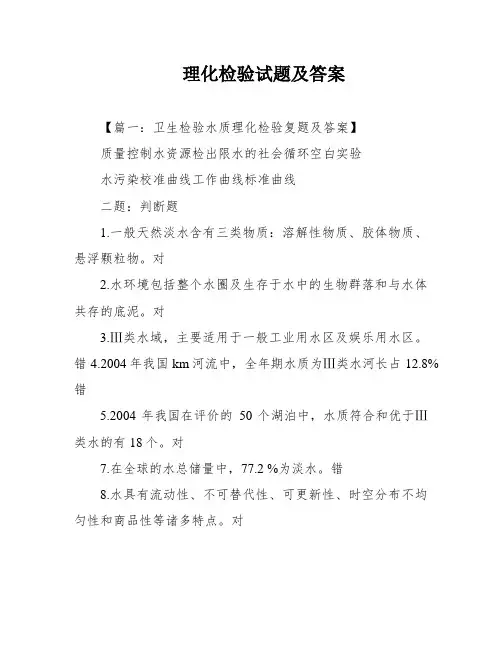 理化检验试题及答案

【篇一：卫生检验水质理化检验复题及答案】

质量控制水资源检出限水的社会循环空白实验

水污染校准曲线工作曲线标准曲线

二题：判断题

1.一般天然淡水含有三类物质：溶解性物质、胶体物质、悬浮颗粒物。对

2.水环境包括整个水圈及生存于水中的生物群落和与水体共存的底泥。对

3.III类水域，主要适用于一般工业用水区及娱乐用水区。错 4.2004 年我国 km 河流中，全年期水质为III类水河长占 12.8% 错

5.2004 年我国在评价的 50 个湖泊中，水质符合和优于III类水的有 18 个。对

7.在全球的水总储量中，77.2 %为淡水。错

8.水具有流动性、不可替代性、可更新性、时空分布不均匀性和商品性等诸多特点。对